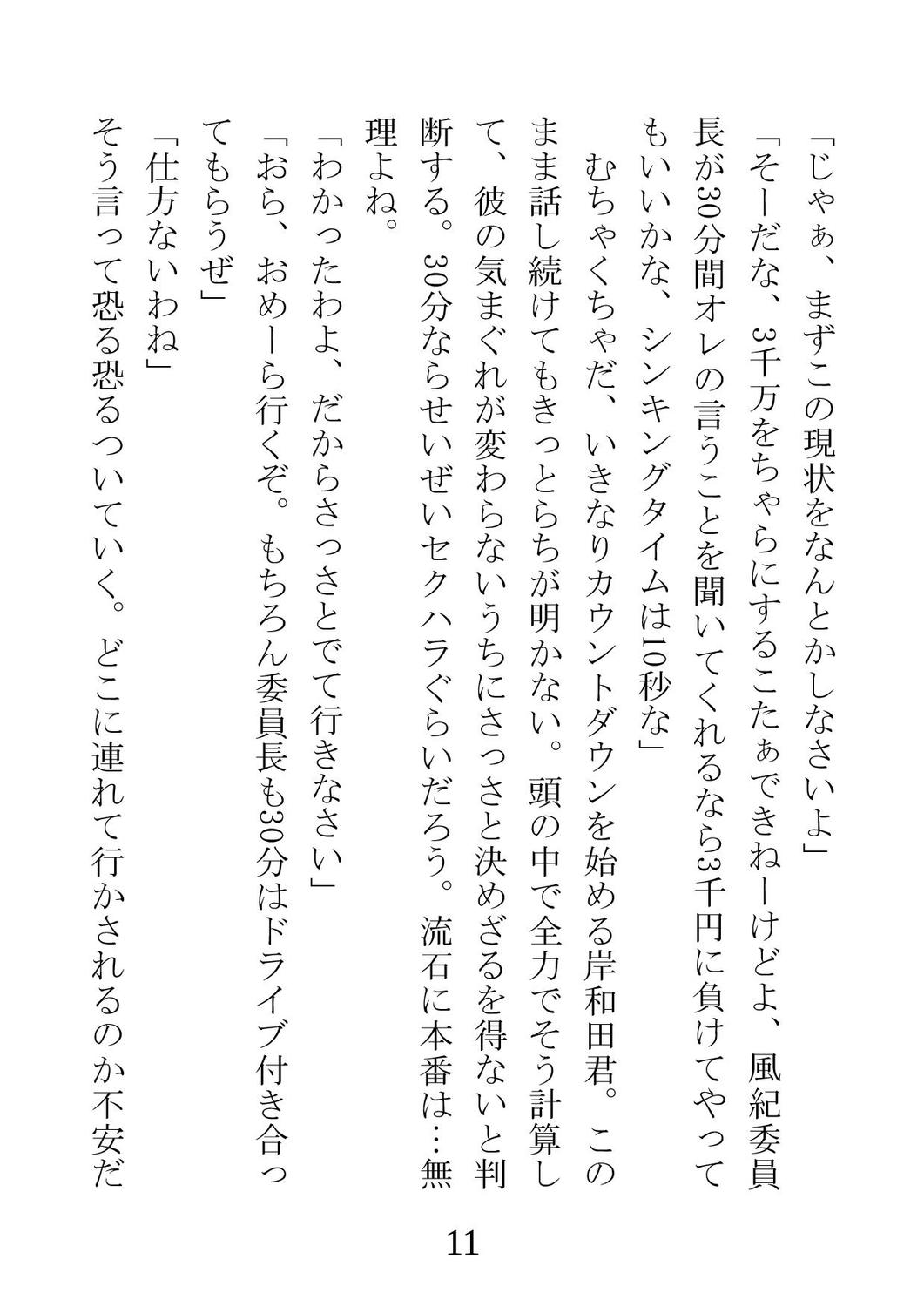 「じゃぁ、まずこの現状をなんとかしなさいよ」

「そーだな、3千万をちゃらにするこたぁできねーけどよ、風紀委員長が30分間オレの言うことを聞いてくれるなら3千円に負けてやってもいいかな、シンキングタイムは10秒な」

むちゃくちゃだ、いきなりカウントダウンを始める岸和田君。このまま話し続けてもきっとらちが明かない。頭の中で全力でそう計算して、彼の気まぐれが変わらないうちにさっさと決めざるを得ないと判断する。30分ならせいぜいセクハラぐらいだろう。流石に本番は…無理よね。

「わかったわよ、だからさっさとでて行きなさい」

「おら、おめーら行くぞ。もちろん委員長も30分はドライブ付き合ってもらうぜ」

「仕方ないわね」

そう言って恐る恐るついていく。どこに連れて行かされるのか不安だ

11